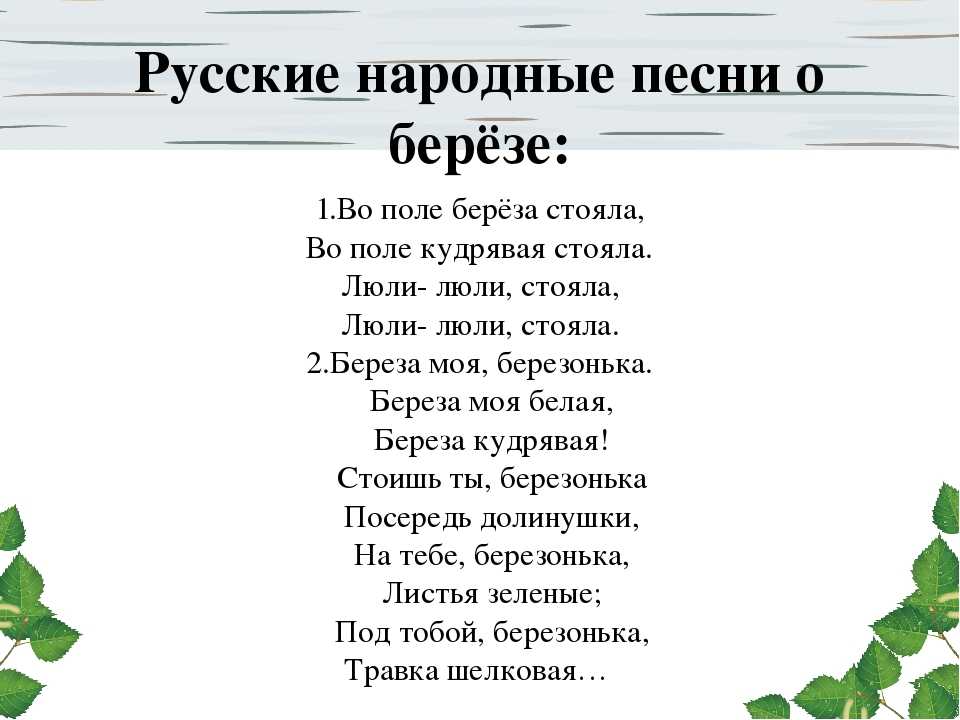 Русские народные песни о берёзе:

1.Во поле берёза стояла,
Во поле кудрявая стояла.
Люли- люли, стояла,
Люли- люли, стояла.
2.Береза моя, березонька.
Береза моя белая,
Береза кудрявая!
Стоишь ты, березонька
Посередь долинушки,
На тебе, березонька,
Листья зеленые;
Под тобой, березонька,
Травка шелковая…